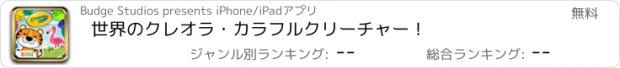 Budge Studios presents iPhone/iPadアプリ

無料

世界のクレオラ・カラフルクリーチャー！

ジャンル別ランキング: --

総合ランキング: --